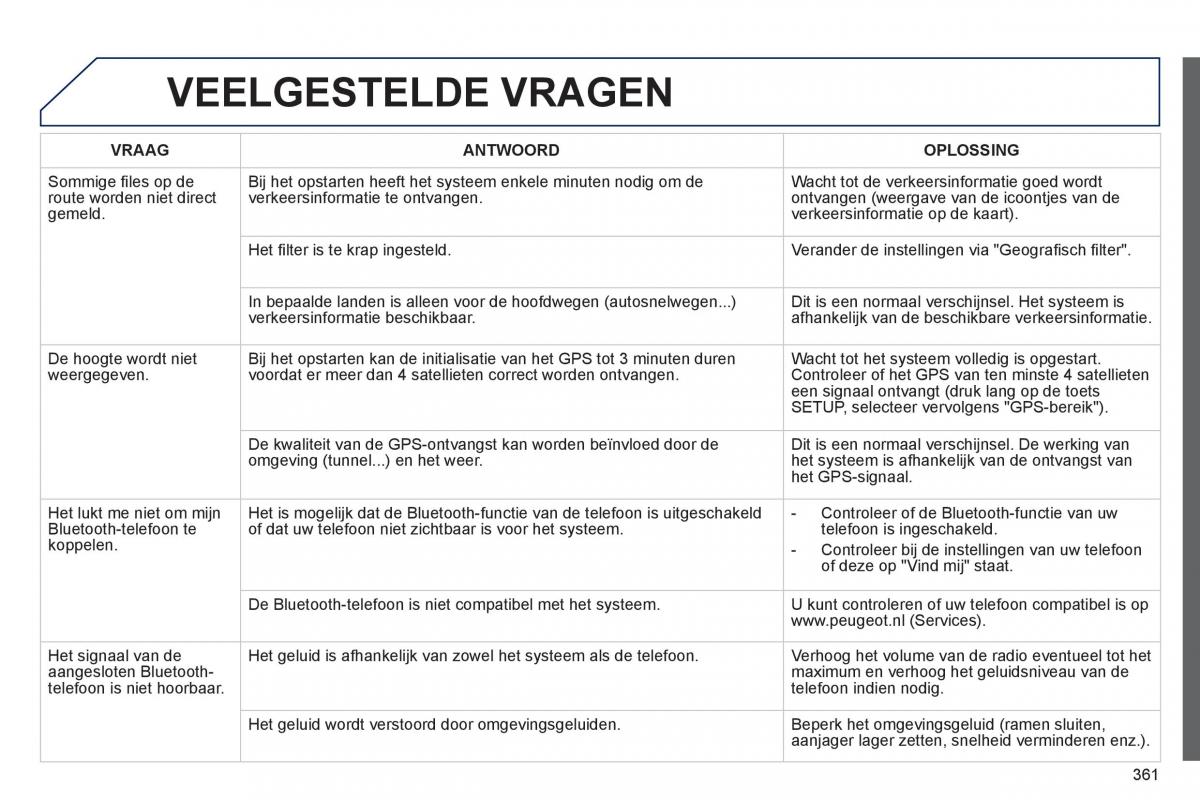 VEELGESTELDE VRAGEN

| VRAAG | ANTWOORD | OPLOSSING |
|---|---|---|
| Sommige files op de route worden niet direct gemeld. | Bij het opstarten heeft het systeem enkele minuten nodig om de verkeersinformatie te ontvangen. | Wacht tot de verkeersinformatie goed wordt ontvangen (weergave van de icoontjes van de verkeersinformatie op de kaart). |
| | Het filter is te krap ingesteld. | Verander de instellingen via "Geografisch filter". |
| | In bepaalde landen is alleen voor de hoofdwegen (autosnelwegen...) verkeersinformatie beschikbaar. | Dit is een normaal verschijnsel. Het systeem is afhankelijk van de beschikbare verkeersinformatie. |
| De hoogte wordt niet weergegeven. | Bij het opstarten kan de initialisatie van het GPS tot 3 minuten duren voordat er meer dan 4 satellieten correct worden ontvangen. | Wacht tot het systeem volledig is opgestart. Controleer of het GPS van ten minste 4 satellieten een signaal ontvangt (druk lang op de toets SETUP, selecteer vervolgens "GPS-bereik"). |
| | De kwaliteit van de GPS-ontvangst kan worden beïnvloed door de omgeving (tunnel...) en het weer. | Dit is een normaal verschijnsel. De werking van het systeem is afhankelijk van de ontvangst van het GPS-signaal. |
| Het lukt me niet om mijn Bluetooth-telefoon te koppelen. | Het is mogelijk dat de Bluetooth-functie van de telefoon is uitgeschakeld of dat uw telefoon niet zichtbaar is voor het systeem. | - Controleer of de Bluetooth-functie van uw telefoon is ingeschakeld. - Controleer bij de instellingen van uw telefoon of deze op "Vind mij" staat. |
| | De Bluetooth-telefoon is niet compatibel met het systeem. | U kunt controleren of uw telefoon compatibel is op www.peugeot.nl (Services). |
| Het signaal van de aangesloten Bluetooth-telefoon is niet hoorbaar. | Het geluid is afhankelijk van zowel het systeem als de telefoon. | Verhoog het volume van de radio eventueel tot het maximum en verhoog het geluidsniveau van de telefoon indien nodig. |
| | Het geluid wordt verstoord door omgevingsgeluiden. | Beperk het omgevingsgeluid (ramen sluiten, aanjager lager zetten, snelheid verminderen enz.). |

361